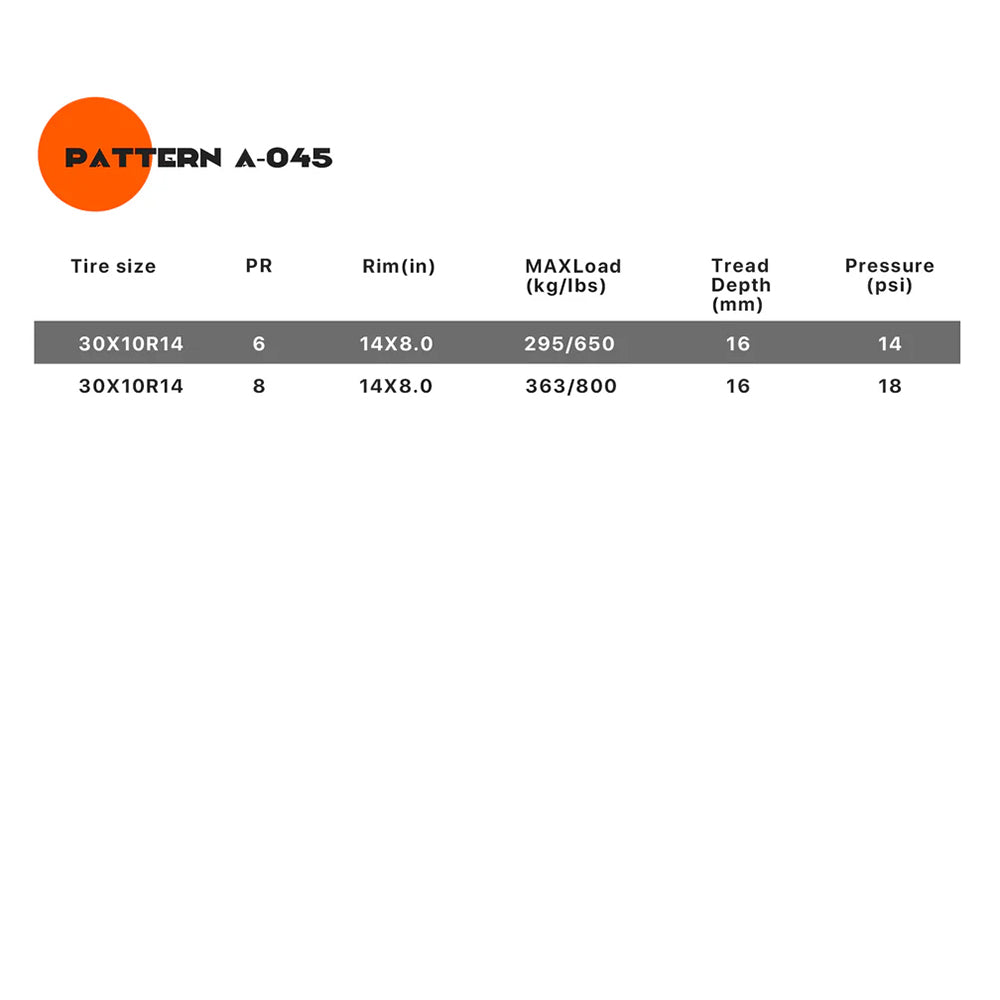 PATTERN A-045

| Tire size | PR | Rim(in) | MAXLoad (kg/lbs) | Tread Depth (mm) | Pressure (psi) |
|---|---|---|---|---|---|
| 30X10R14 | 6 | 14X8.0 | 295/650 | 16 | 14 |
| 30X10R14 | 8 | 14X8.0 | 363/800 | 16 | 18 |